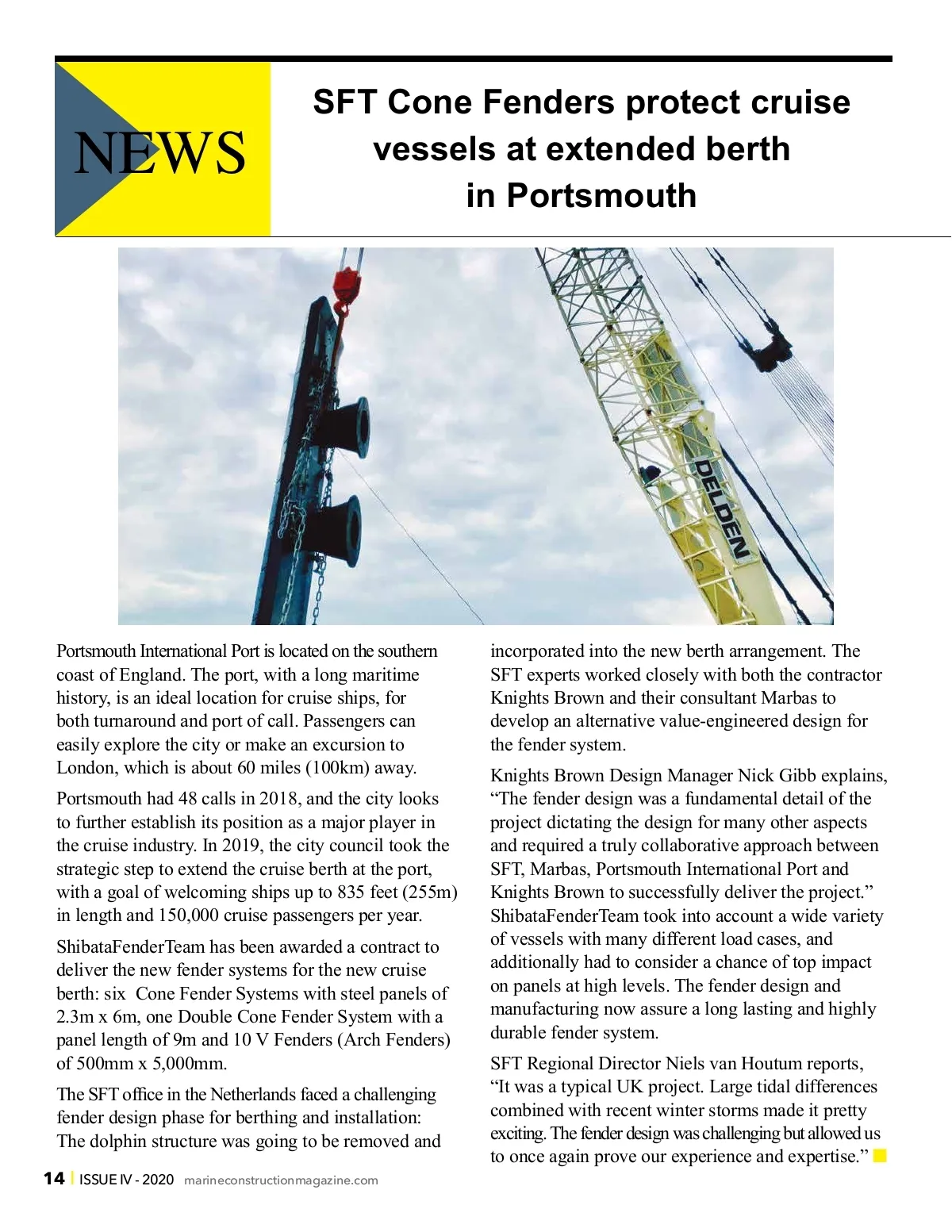 NEWS

SFT Cone Fenders protect cruise vessels at extended berth in Portsmouth

DELDEN

Portsmouth International Port is located on the southern coast of England. The port, with a long maritime history, is an ideal location for cruise ships, for both turnaround and port of call. Passengers can easily explore the city or make an excursion to London, which is about 60 miles (100km) away.

Portsmouth had 48 calls in 2018, and the city looks to further establish its position as a major player in the cruise industry. In 2019, the city council took the strategic step to extend the cruise berth at the port, with a goal of welcoming ships up to 835 feet (255m) in length and 150,000 cruise passengers per year.

ShibataFenderTeam has been awarded a contract to deliver the new fender systems for the new cruise berth: six Cone Fender Systems with steel panels of 2.3m x 6m, one Double Cone Fender System with a panel length of 9m and 10 V Fenders (Arch Fenders) of 500mm x 5,000mm.

The SFT office in the Netherlands faced a challenging fender design phase for berthing and installation: The dolphin structure was going to be removed and incorporated into the new berth arrangement. The SFT experts worked closely with both the contractor Knights Brown and their consultant Marbas to develop an alternative value-engineered design for the fender system.

Knights Brown Design Manager Nick Gibb explains, “The fender design was a fundamental detail of the project dictating the design for many other aspects and required a truly collaborative approach between SFT, Marbas, Portsmouth International Port and Knights Brown to successfully deliver the project.” ShibataFenderTeam took into account a wide variety of vessels with many different load cases, and additionally had to consider a chance of top impact on panels at high levels. The fender design and manufacturing now assure a long lasting and highly durable fender system.

SFT Regional Director Niels van Houtum reports, “It was a typical UK project. Large tidal differences combined with recent winter storms made it pretty exciting. The fender design was challenging but allowed us to once again prove our experience and expertise.”

14 | ISSUE IV - 2020 marineconstructionmagazine.com